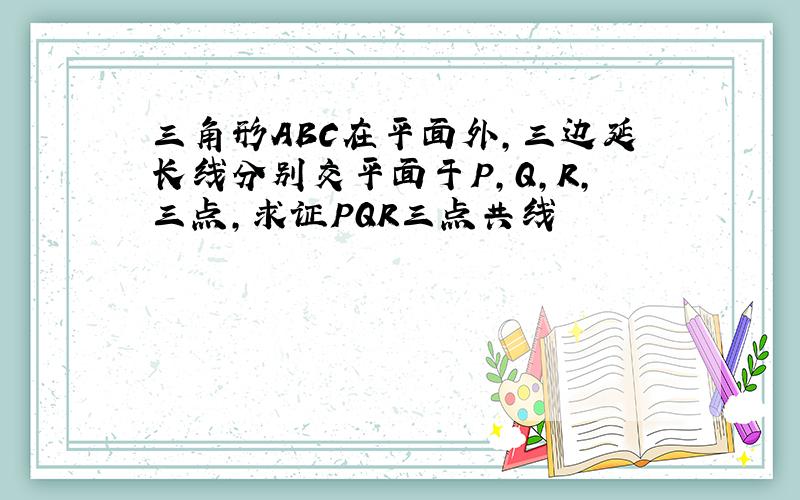 三角形ABC在平面外，三边延长线分别交平面于P，Q，R，三点，求证PQR三点共线